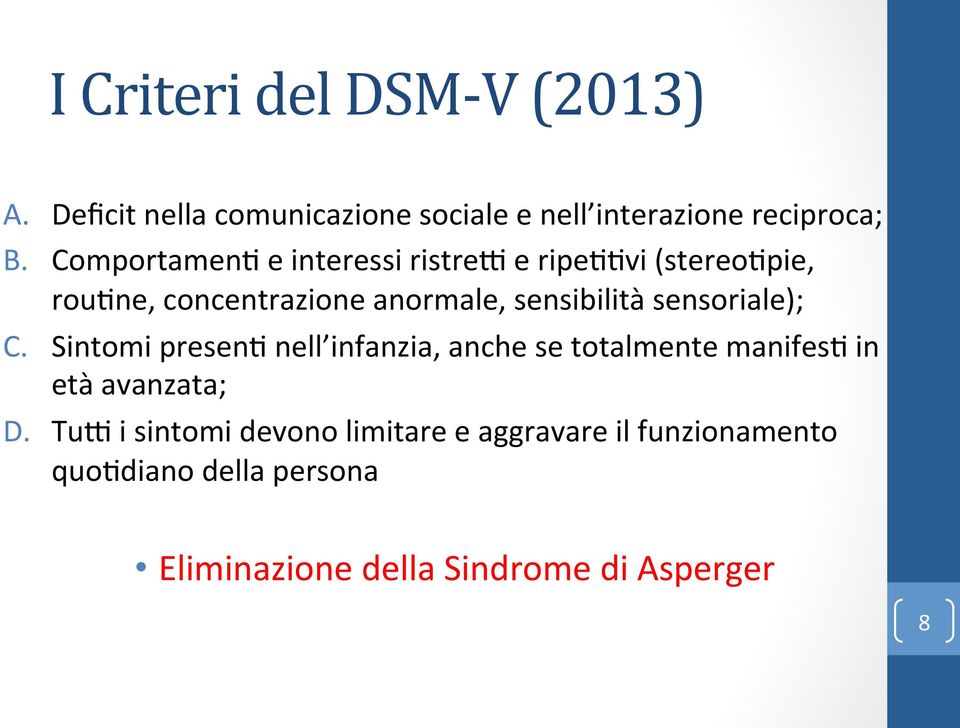 I Criteri del DSM-V (2013)

A. Deficit nella comunicazione sociale e nell'interazione reciproca;
B. Comportamenti e interessi ristretti e ripetitivi (stereotipie, routine, concentrazione anormale, sensibilità sensoriale);
C. Sintomi presenti nell'infanzia, anche se totalmente manifesti in età avanzata;
D. Tutti i sintomi devono limitare e aggravare il funzionamento quotidiano della persona

• Eliminazione della Sindrome di Asperger

8